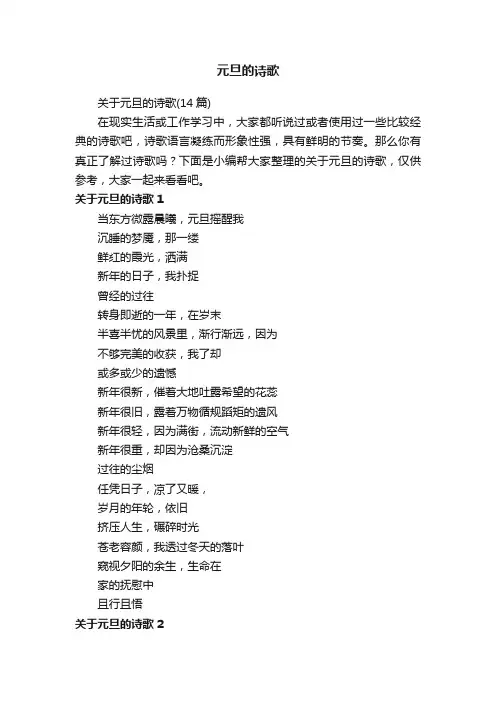 元旦的诗歌

关于元旦的诗歌(14 篇)

在现实生活或工作学习中，大家都听说过或者使用过一些比较经典的诗歌吧，诗歌语言凝练而形象性强，具有鲜明的节奏。那么你有真正了解过诗歌吗？下面是小编帮大家整理的关于元旦的诗歌，仅供参考，大家一起来看看吧。

关于元旦的诗歌 1

当东方微露晨曦，元旦摇醒我
沉睡的梦魇，那一缕
鲜红的霞光，洒满
新年的日子，我扑捉
曾经的过往
转身即逝的一年，在岁末
半喜半忧的风景里，渐行渐远，因为
不够完美的收获，我了却
或多或少的遗憾
新年很新，催着大地吐露希望的花蕊
新年很旧，露着万物循规蹈矩的遗风
新年很轻，因为满街，流动新鲜的空气
新年很重，却因为沧桑沉淀
过往的尘烟
任凭日子，凉了又暖，
岁月的年轮，依旧
挤压人生，碾碎时光
苍老容颜，我透过冬天的落叶
窥视夕阳的余生，生命在
家的抚慰中
且行且悟

关于元旦的诗歌 2